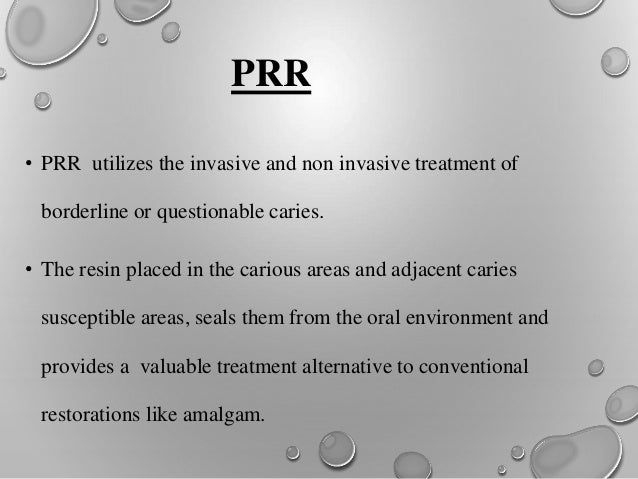 PRR

• PRR utilizes the invasive and non invasive treatment of borderline or questionable caries.

• The resin placed in the carious areas and adjacent caries susceptible areas, seals them from the oral environment and provides a valuable treatment alternative to conventional restorations like amalgam.